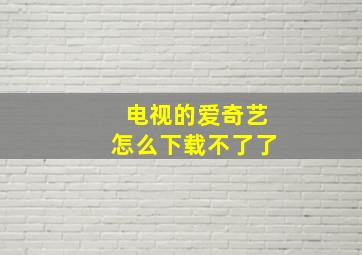 电视的爱奇艺
怎么下载不了了